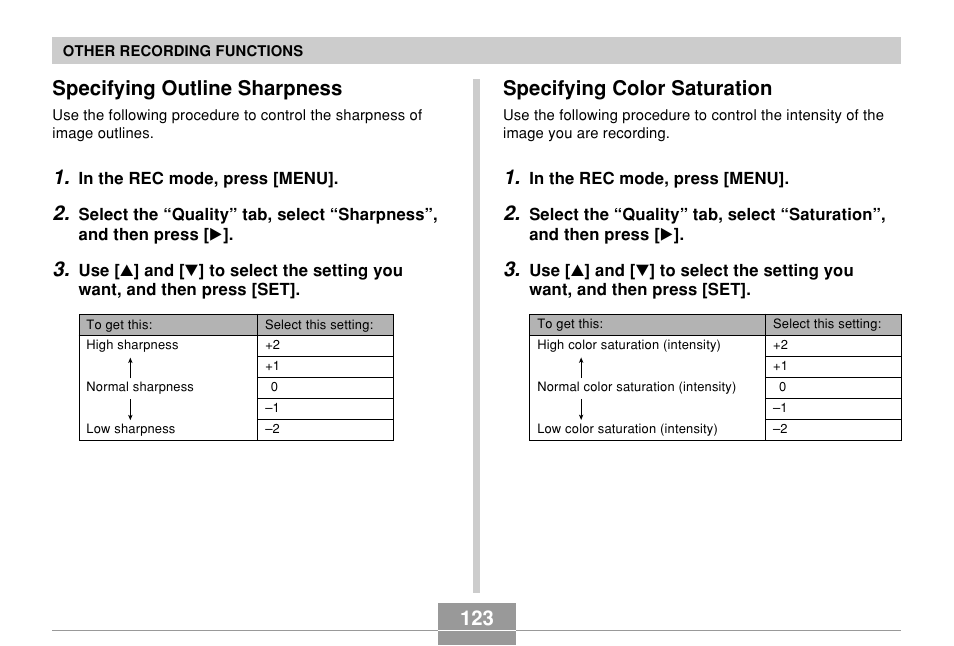 OTHER RECORDING FUNCTIONS

Specifying Outline Sharpness

Use the following procedure to control the sharpness of image outlines.

1. In the REC mode, press [MENU].

2. Select the “Quality” tab, select “Sharpness”, and then press [▶].

3. Use [▲] and [▼] to select the setting you want, and then press [SET].

| To get this: | Select this setting: |
|---|---|
| High sharpness | +2 |
| | +1 |
| Normal sharpness | 0 |
| | –1 |
| Low sharpness | –2 |

Specifying Color Saturation

Use the following procedure to control the intensity of the image you are recording.

1. In the REC mode, press [MENU].

2. Select the “Quality” tab, select “Saturation”, and then press [▶].

3. Use [▲] and [▼] to select the setting you want, and then press [SET].

| To get this: | Select this setting: |
|---|---|
| High color saturation (intensity) | +2 |
| | +1 |
| Normal color saturation (intensity) | 0 |
| | –1 |
| Low color saturation (intensity) | –2 |

123